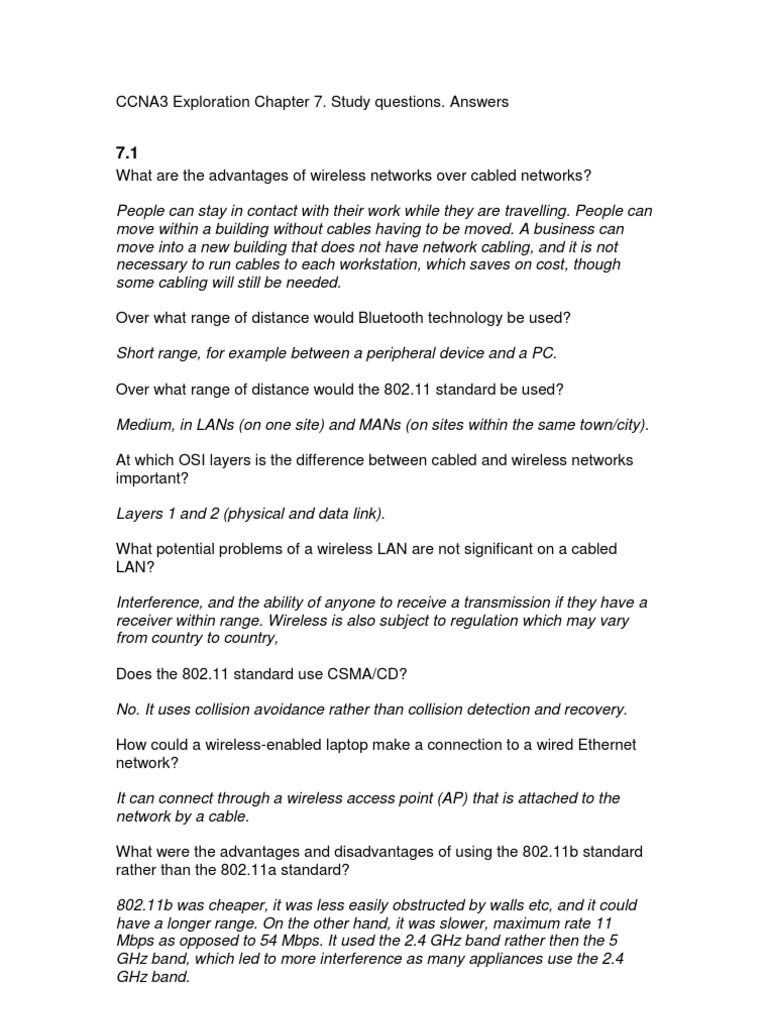 CCNA3 Exploration Chapter 7. Study questions. Answers

7.1
What are the advantages of wireless networks over cabled networks?

People can stay in contact with their work while they are travelling. People can move within a building without cables having to be moved. A business can move into a new building that does not have network cabling, and it is not necessary to run cables to each workstation, which saves on cost, though some cabling will still be needed.

Over what range of distance would Bluetooth technology be used?

Short range, for example between a peripheral device and a PC.

Over what range of distance would the 802.11 standard be used?

Medium, in LANs (on one site) and MANs (on sites within the same town/city).

At which OSI layers is the difference between cabled and wireless networks important?

Layers 1 and 2 (physical and data link).

What potential problems of a wireless LAN are not significant on a cabled LAN?

Interference, and the ability of anyone to receive a transmission if they have a receiver within range. Wireless is also subject to regulation which may vary from country to country,

Does the 802.11 standard use CSMA/CD?

No. It uses collision avoidance rather than collision detection and recovery.

How could a wireless-enabled laptop make a connection to a wired Ethernet network?

It can connect through a wireless access point (AP) that is attached to the network by a cable.

What were the advantages and disadvantages of using the 802.11b standard rather than the 802.11a standard?

802.11b was cheaper, it was less easily obstructed by walls etc, and it could have a longer range. On the other hand, it was slower, maximum rate 11 Mbps as opposed to 54 Mbps. It used the 2.4 GHz band rather then the 5 GHz band, which led to more interference as many appliances use the 2.4 GHz band.